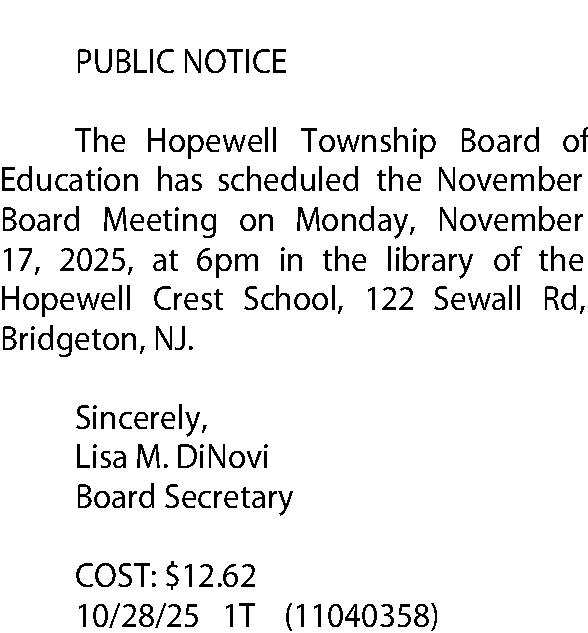 PUBLIC NOTICE

The Hopewell Township Board of Education has scheduled the November Board Meeting on Monday, November 17, 2025, at 6pm in the library of the Hopewell Crest School, 122 Sewall Rd, Bridgeton, NJ.

Sincerely,
Lisa M. DiNovi
Board Secretary

COST: \$12.62
10/28/25 1T (11040358)